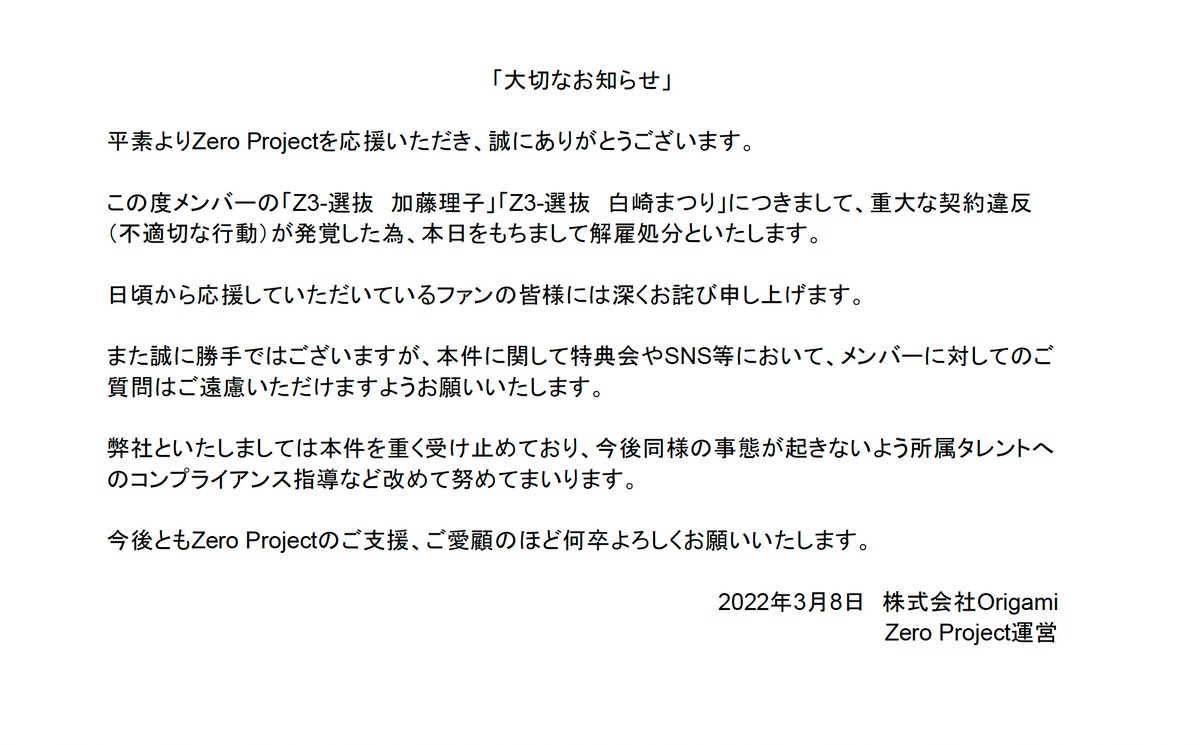 「大切なお知らせ」

平素よりZero Projectを応援いただき、誠にありがとうございます。

この度メンバーの「Z3-選抜 加藤理子」「Z3-選抜 白崎まつり」につきまして、重大な契約違反（不適切な行動）が発覚した為、本日をもちまして解雇処分といたします。

日頃から応援していただいているファンの皆様には深くお詫び申し上げます。

また誠に勝手ではございますが、本件に関して特典会やSNS等において、メンバーに対してのご質問はご遠慮いただけますようお願いいたします。

弊社といたしましては本件を重く受け止めており、今後同様の事態が起きないよう所属タレントへのコンプライアンス指導など改めて努めてまいります。

今後ともZero Projectのご支援、ご愛顧のほど何卒よろしくお願いいたします。

2022年3月8日 株式会社Origami
Zero Project運営